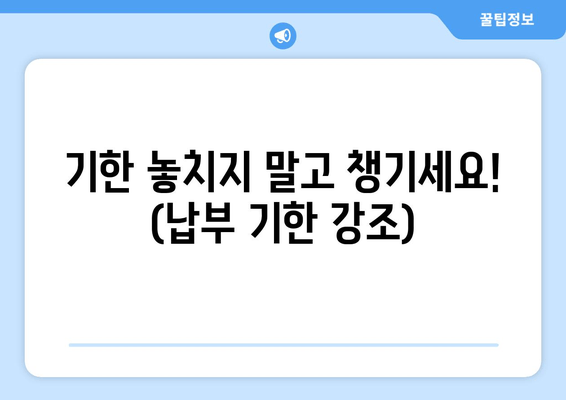 꿀팁정보

기한 놓치지 말고 챙기세요!
(납부 기한 강조)